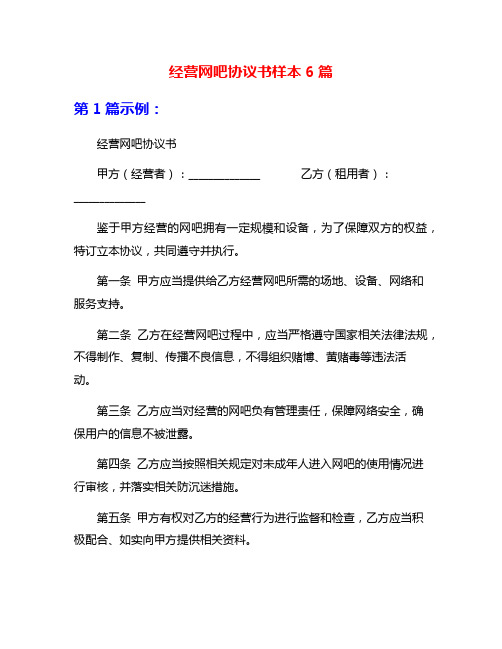 经营网吧协议书样本 6 篇

第 1 篇示例：

经营网吧协议书

甲方（经营者）：____________　　乙方（租用者）：____________

鉴于甲方经营的网吧拥有一定规模和设备，为了保障双方的权益，特订立本协议，共同遵守并执行。

第一条 甲方应当提供给乙方经营网吧所需的场地、设备、网络和服务支持。

第二条 乙方在经营网吧过程中，应当严格遵守国家相关法律法规，不得制作、复制、传播不良信息，不得组织赌博、黄赌毒等违法活动。

第三条 乙方应当对经营的网吧负有管理责任，保障网络安全，确保用户的信息不被泄露。

第四条 乙方应当按照相关规定对未成年人进入网吧的使用情况进行审核，并落实相关防沉迷措施。

第五条 甲方有权对乙方的经营行为进行监督和检查，乙方应当积极配合、如实向甲方提供相关资料。